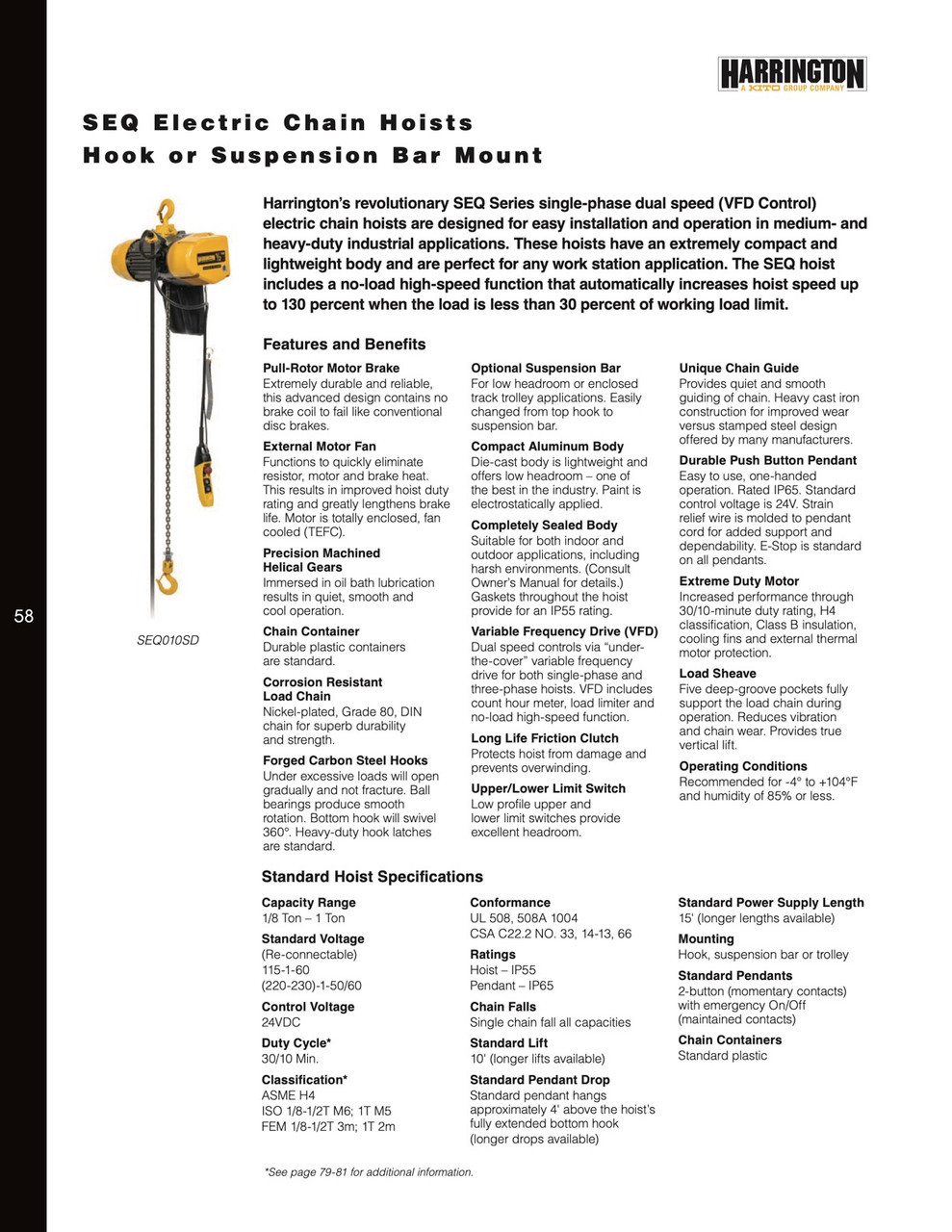 HARRINGTON
A KITO GROUP COMPANY

SEQ Electric Chain Hoists
Hook or Suspension Bar Mount

Harrington's revolutionary SEQ Series single-phase dual speed (VFD Control) electric chain hoists are designed for easy installation and operation in medium- and heavy-duty industrial applications. These hoists have an extremely compact and lightweight body and are perfect for any work station application. The SEQ hoist includes a no-load high-speed function that automatically increases hoist speed up to 130 percent when the load is less than 30 percent of working load limit.

58

SEQ010SD

Features and Benefits

Pull-Rotor Motor Brake
Extremely durable and reliable, this advanced design contains no brake coil to fail like conventional disc brakes.

External Motor Fan
Functions to quickly eliminate resistor, motor and brake heat. This results in improved hoist duty rating and greatly lengthens brake life. Motor is totally enclosed, fan cooled (TEFC).

Precision Machined Helical Gears
Immersed in oil bath lubrication results in quiet, smooth and cool operation.

Chain Container
Durable plastic containers are standard.

Corrosion Resistant Load Chain
Nickel-plated, Grade 80, DIN chain for superb durability and strength.

Forged Carbon Steel Hooks
Under excessive loads will open gradually and not fracture. Ball bearings produce smooth rotation. Bottom hook will swivel 360°. Heavy-duty hook latches are standard.

Optional Suspension Bar
For low headroom or enclosed track trolley applications. Easily changed from top hook to suspension bar.

Compact Aluminum Body
Die-cast body is lightweight and offers low headroom – one of the best in the industry. Paint is electrostatically applied.

Completely Sealed Body
Suitable for both indoor and outdoor applications, including harsh environments. (Consult Owner's Manual for details.) Gaskets throughout the hoist provide for an IP55 rating.

Variable Frequency Drive (VFD)
Dual speed controls via "under-the-cover" variable frequency drive for both single-phase and three-phase hoists. VFD includes count hour meter, load limiter and no-load high-speed function.

Long Life Friction Clutch
Protects hoist from damage and prevents overwinding.

Upper/Lower Limit Switch
Low profile upper and lower limit switches provide excellent headroom.

Unique Chain Guide
Provides quiet and smooth guiding of chain. Heavy cast iron construction for improved wear versus stamped steel design offered by many manufacturers.

Durable Push Button Pendant
Easy to use, one-handed operation. Rated IP65. Standard control voltage is 24V. Strain relief wire is molded to pendant cord for added support and dependability. E-Stop is standard on all pendants.

Extreme Duty Motor
Increased performance through 30/10-minute duty rating, H4 classification, Class B insulation, cooling fins and external thermal motor protection.

Load Sheave
Five deep-groove pockets fully support the load chain during operation. Reduces vibration and chain wear. Provides true vertical lift.

Operating Conditions
Recommended for -4° to +104°F and humidity of 85% or less.

Standard Hoist Specifications

Capacity Range
1/8 Ton – 1 Ton

Standard Voltage
(Re-connectable)
115-1-60
(220-230)-1-50/60

Control Voltage
24VDC

Duty Cycle*
30/10 Min.

Classification*
ASME H4
ISO 1/8-1/2T M6; 1T M5
FEM 1/8-1/2T 3m; 1T 2m

Conformance
UL 508, 508A 1004
CSA C22.2 NO. 33, 14-13, 66

Ratings
Hoist – IP55
Pendant – IP65

Chain Falls
Single chain fall all capacities

Standard Lift
10' (longer lifts available)

Standard Pendant Drop
Standard pendant hangs approximately 4' above the hoist's fully extended bottom hook (longer drops available)

Standard Power Supply Length
15' (longer lengths available)

Mounting
Hook, suspension bar or trolley

Standard Pendants
2-button (momentary contacts) with emergency On/Off (maintained contacts)

Chain Containers
Standard plastic

*See page 79-81 for additional information.